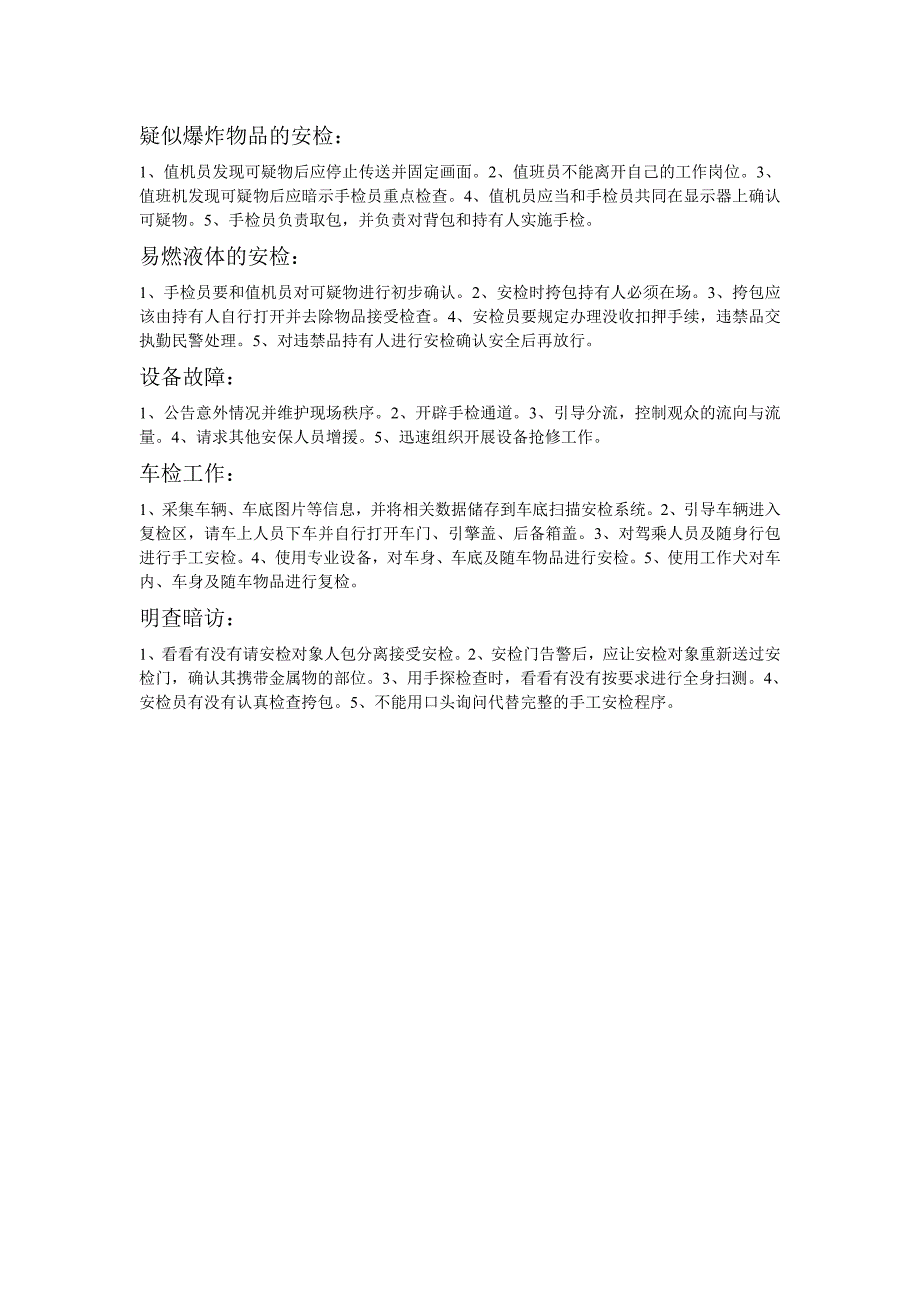 疑似爆炸物品的安检：

1、值机员发现可疑物后应停止传送并固定画面。2、值班员不能离开自己的工作岗位。3、值班机发现可疑物后应暗示手检员重点检查。4、值机员应当和手检员共同在显示器上确认可疑物。5、手检员负责取包，并负责对背包和持有人实施手检。

易燃液体的安检：

1、手检员要和值机员对可疑物进行初步确认。2、安检时挎包持有人必须在场。3、挎包应该由持有人自行打开并去除物品接受检查。4、安检员要规定办理没收扣押手续，违禁品交执勤民警处理。5、对违禁品持有人进行安检确认安全后再放行。

设备故障：

1、公告意外情况并维护现场秩序。2、开辟手检通道。3、引导分流，控制观众的流向与流量。4、请求其他安保人员增援。5、迅速组织开展设备抢修工作。

车检工作：

1、采集车辆、车底图片等信息，并将相关数据储存到车底扫描安检系统。2、引导车辆进入复检区，请车上人员下车并自行打开车门、引擎盖、后备箱盖。3、对驾乘人员及随身行包进行手工安检。4、使用专业设备，对车身、车底及随车物品进行安检。5、使用工作犬对车内、车身及随车物品进行复检。

明查暗访：

1、看看有没有请安检对象人包分离接受安检。2、安检门告警后，应让安检对象重新送过安检门，确认其携带金属物的部位。3、用手探检查时，看看有没有按要求进行全身扫测。4、安检员有没有认真检查挎包。5、不能用口头询问代替完整的手工安检程序。